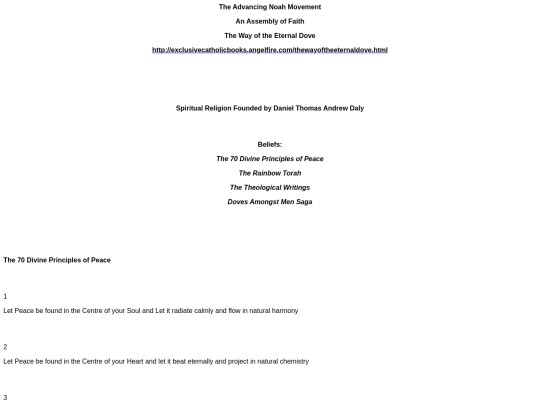 The Advancing Noah Movement

An Assembly of Faith

The Way of the Eternal Dove

http://exclusivecatholicbooks.angelfire.com/thewayoftheeternaldove.html

Spiritual Religion Founded by Daniel Thomas Andrew Daly

Beliefs:

The 70 Divine Principles of Peace

The Rainbow Torah

The Theological Writings

Doves Amongst Men Saga

The 70 Divine Principles of Peace

1

Let Peace be found in the Centre of your Soul and Let it radiate calmly and flow in natural harmony

2

Let Peace be found in the Centre of your Heart and let it beat eternally and project in natural chemistry

3